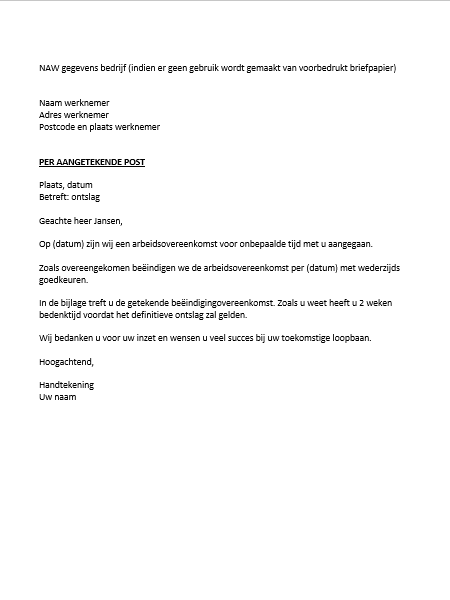 NAW gegevens bedrijf (indien er geen gebruik wordt gemaakt van voorbedrukt briefpapier)

Naam werknemer
Adres werknemer
Postcode en plaats werknemer

PER AANGETEKENDE POST

Plaats, datum
Betreft: ontslag

Geachte heer Jansen,

Op (datum) zijn wij een arbeidsovereenkomst voor onbepaalde tijd met u aangegaan.

Zoals overeengekomen beëindigen we de arbeidsovereenkomst per (datum) met wederzijds goedkeuren.

In de bijlage treft u de getekende beëindigingovereenkomst. Zoals u weet heeft u 2 weken bedenktijd voordat het definitieve ontslag zal gelden.

Wij bedanken u voor uw inzet en wensen u veel succes bij uw toekomstige loopbaan.

Hoogachtend,

Handtekening
Uw naam